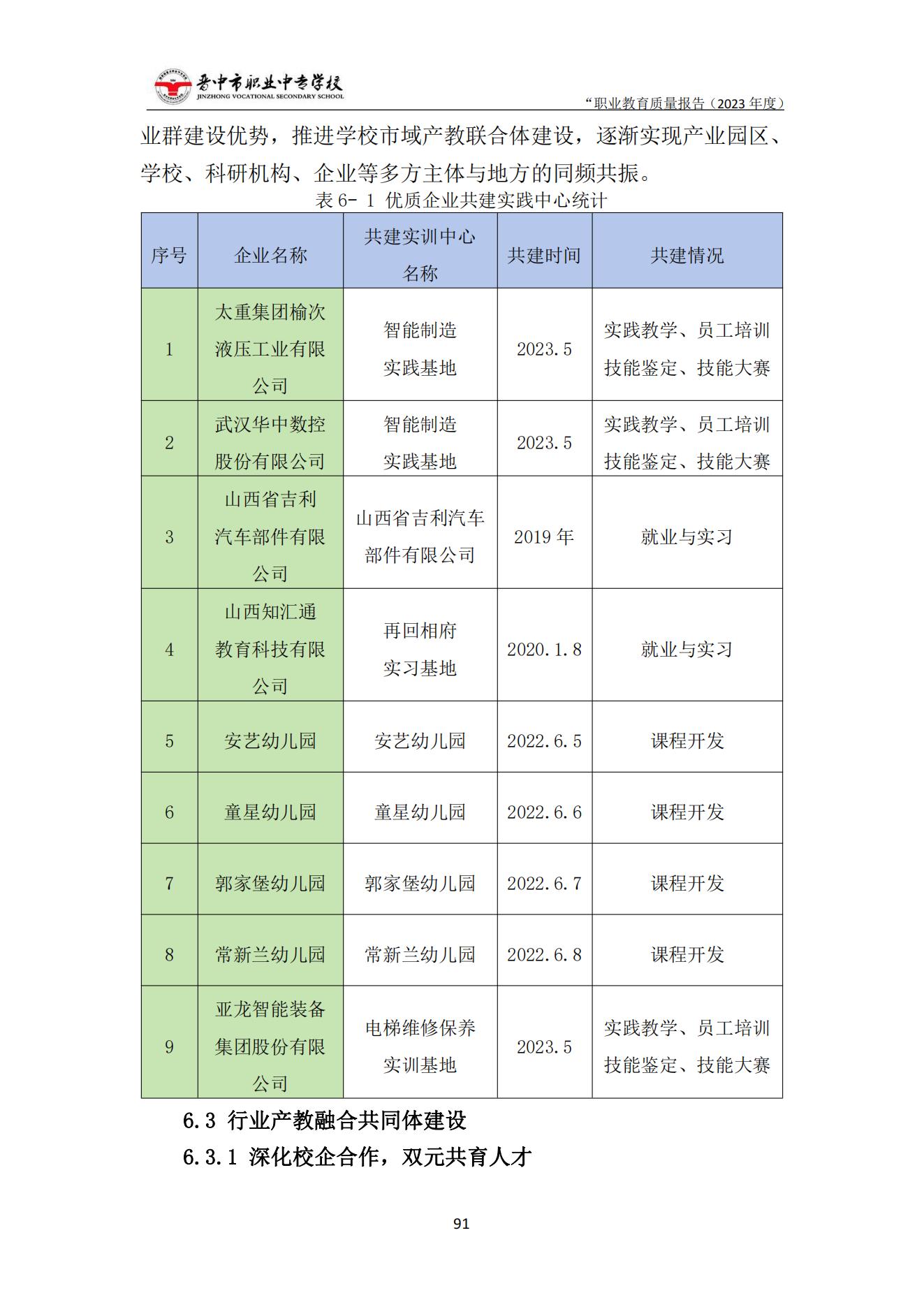 晋中市职业中专学校
JINZHONG VOCATIONAL SECONDARY SCHOOL

“职业教育质量报告（2023 年度）

业群建设优势，推进学校市域产教联合体建设，逐渐实现产业园区、学校、科研机构、企业等多方主体与地方的同频共振。

表 6- 1 优质企业共建实践中心统计

| 序号 | 企业名称 | 共建实训中心名称 | 共建时间 | 共建情况 |
|---|---|---|---|---|
| 1 | 太重集团榆次液压工业有限公司 | 智能制造实践基地 | 2023.5 | 实践教学、员工培训技能鉴定、技能大赛 |
| 2 | 武汉华中数控股份有限公司 | 智能制造实践基地 | 2023.5 | 实践教学、员工培训技能鉴定、技能大赛 |
| 3 | 山西省吉利汽车部件有限公司 | 山西省吉利汽车部件有限公司 | 2019 年 | 就业与实习 |
| 4 | 山西知汇通教育科技有限公司 | 再回相府实习基地 | 2020.1.8 | 就业与实习 |
| 5 | 安艺幼儿园 | 安艺幼儿园 | 2022.6.5 | 课程开发 |
| 6 | 童星幼儿园 | 童星幼儿园 | 2022.6.6 | 课程开发 |
| 7 | 郭家堡幼儿园 | 郭家堡幼儿园 | 2022.6.7 | 课程开发 |
| 8 | 常新兰幼儿园 | 常新兰幼儿园 | 2022.6.8 | 课程开发 |
| 9 | 亚龙智能装备集团股份有限公司 | 电梯维修保养实训基地 | 2023.5 | 实践教学、员工培训技能鉴定、技能大赛 |

6.3 行业产教融合共同体建设

6.3.1 深化校企合作，双元共育人才

91